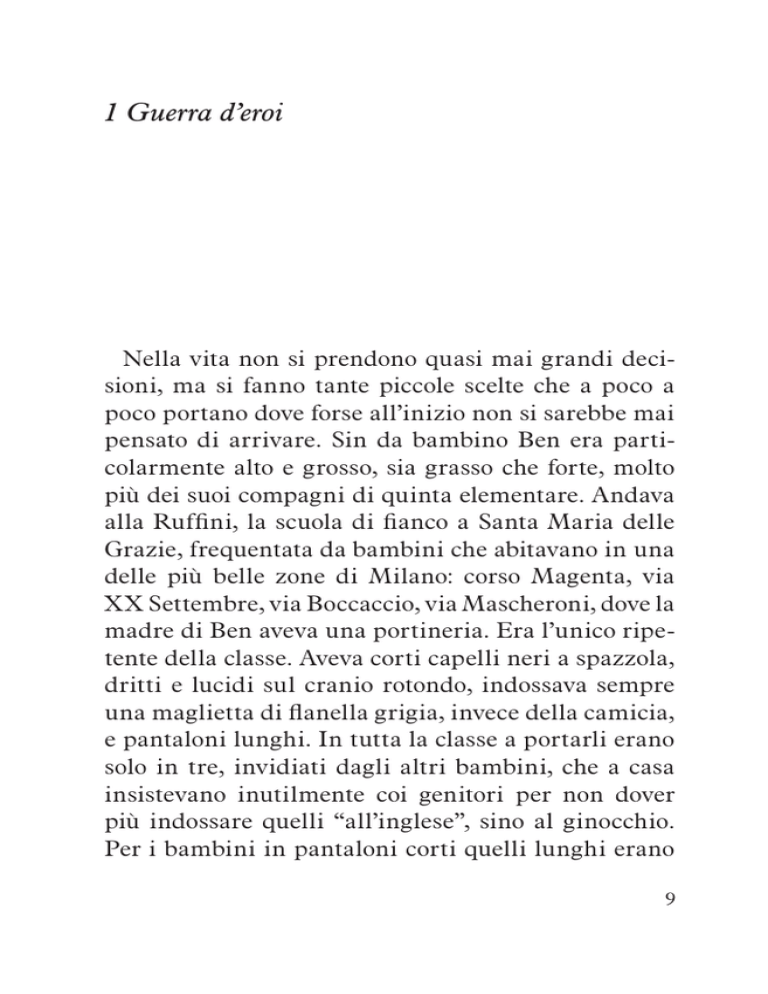 1 Guerra d'eroi

Nella vita non si prendono quasi mai grandi decisioni, ma si fanno tante piccole scelte che a poco a poco portano dove forse all'inizio non si sarebbe mai pensato di arrivare. Sin da bambino Ben era particolarmente alto e grosso, sia grasso che forte, molto più dei suoi compagni di quinta elementare. Andava alla Ruffini, la scuola di fianco a Santa Maria delle Grazie, frequentata da bambini che abitavano in una delle più belle zone di Milano: corso Magenta, via XX Settembre, via Boccaccio, via Mascheroni, dove la madre di Ben aveva una portineria. Era l'unico ripetente della classe. Aveva corti capelli neri a spazzola, dritti e lucidi sul cranio rotondo, indossava sempre una maglietta di flanella grigia, invece della camicia, e pantaloni lunghi. In tutta la classe a portarli erano solo in tre, invidiati dagli altri bambini, che a casa insistevano inutilmente coi genitori per non dover più indossare quelli "all'inglese", sino al ginocchio. Per i bambini in pantaloni corti quelli lunghi erano

9